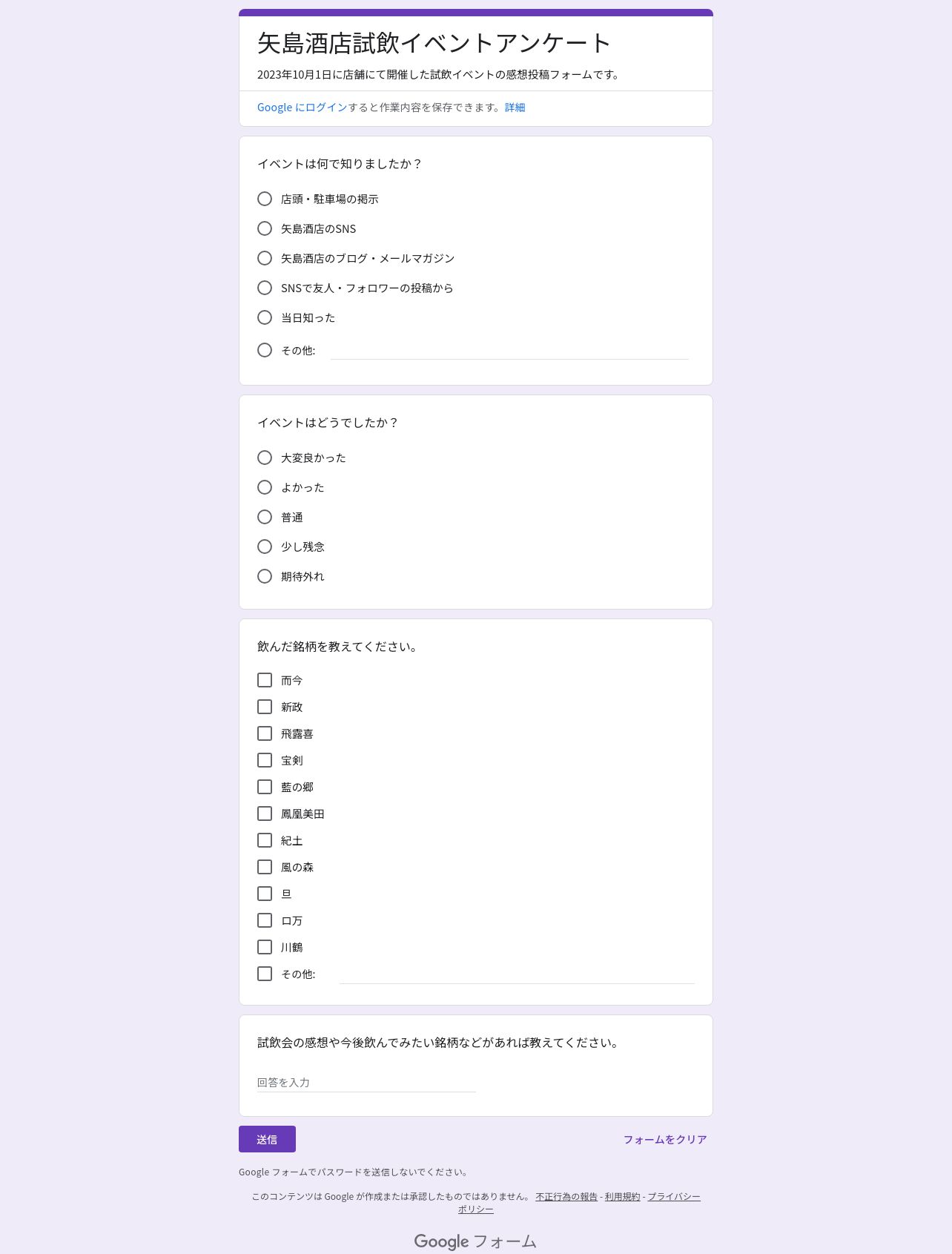 矢島酒店試飲イベントアンケート

2023年10月1日に店舗にて開催した試飲イベントの感想投稿フォームです。

Google にログインすると作業内容を保存できます。詳細

イベントは何で知りましたか？

店頭・駐車場の掲示
矢島酒店のSNS
矢島酒店のブログ・メールマガジン
SNSで友人・フォロワーの投稿から
当日知った
その他:

イベントはどうでしたか？

大変良かった
よかった
普通
少し残念
期待外れ

飲んだ銘柄を教えてください。

而今
新政
飛露喜
宝剣
藍の郷
鳳凰美田
紀土
風の森
旦
ロ万
川鶴
その他:

試飲会の感想や今後飲んでみたい銘柄などがあれば教えてください。

回答を入力

送信

フォームをクリア

Google フォームでパスワードを送信しないでください。

このコンテンツは Google が作成または承認したものではありません。 不正行為の報告 - 利用規約 - プライバシーポリシー

Google フォーム